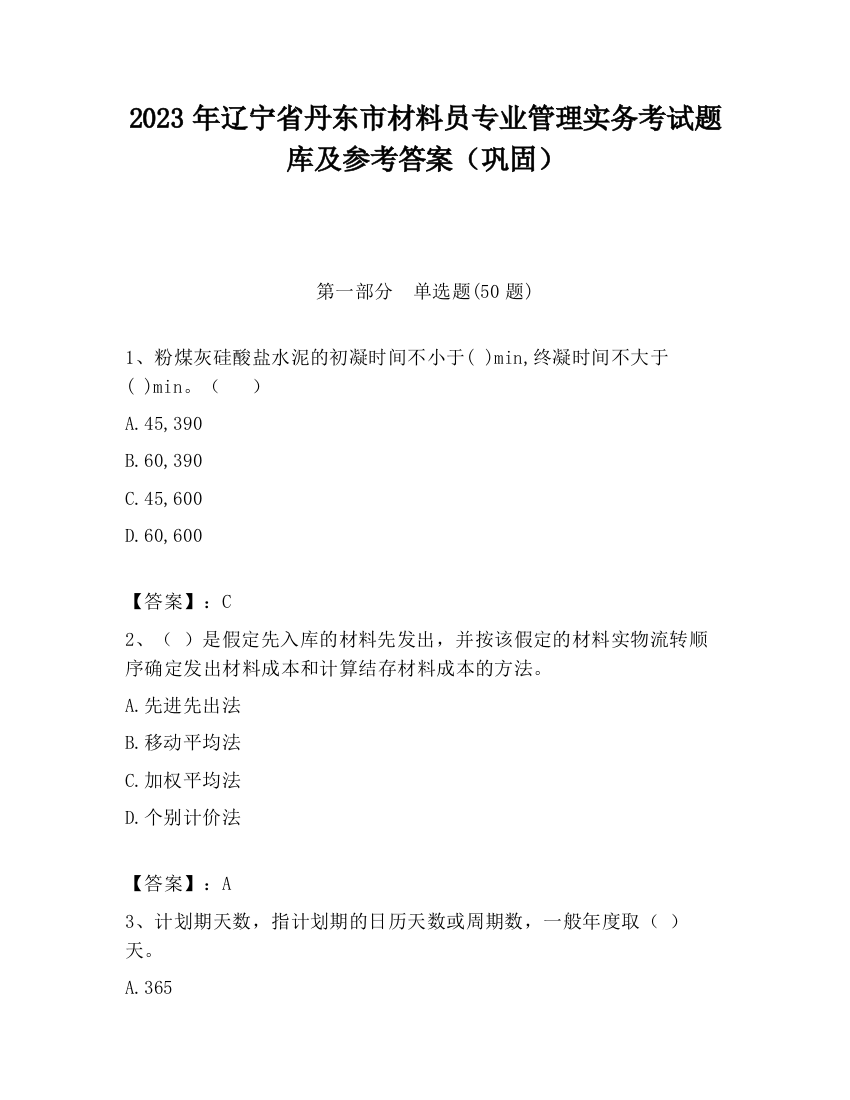 2023 年辽宁省丹东市材料员专业管理实务考试题库及参考答案（巩固）

第一部分　单选题(50 题)

1、粉煤灰硅酸盐水泥的初凝时间不小于( )min,终凝时间不大于( )min。（　　）

A.45,390

B.60,390

C.45,600

D.60,600

【答案】：C

2、（ ）是假定先入库的材料先发出，并按该假定的材料实物流转顺序确定发出材料成本和计算结存材料成本的方法。

A.先进先出法

B.移动平均法

C.加权平均法

D.个别计价法

【答案】：A

3、计划期天数，指计划期的日历天数或周期数，一般年度取（ ）天。

A.365